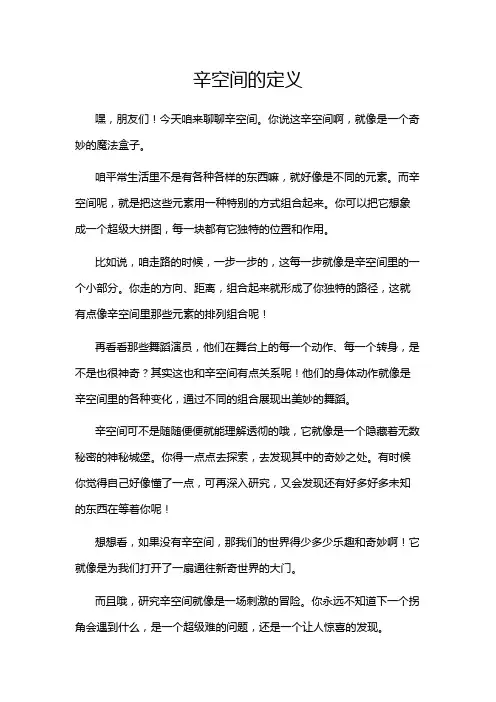 辛空间的定义

嘿，朋友们！今天咱来聊聊辛空间。你说这辛空间啊，就像是一个奇妙的魔法盒子。

咱平常生活里不是有各种各样的东西嘛，就好像是不同的元素。而辛空间呢，就是把这些元素用一种特别的方式组合起来。你可以把它想象成一个超级大拼图，每一块都有它独特的位置和作用。

比如说，咱走路的时候，一步一步的，这每一步就像是辛空间里的一个小部分。你走的方向、距离，组合起来就形成了你独特的路径，这就有点像辛空间里那些元素的排列组合呢！

再看看那些舞蹈演员，他们在舞台上的每一个动作、每一个转身，是不是也很神奇？其实这也和辛空间有点关系呢！他们的身体动作就像是辛空间里的各种变化，通过不同的组合展现出美妙的舞蹈。

辛空间可不是随随便便就能理解透彻的哦，它就像是一个隐藏着无数秘密的神秘城堡。你得一点点去探索，去发现其中的奇妙之处。有时候你觉得自己好像懂了一点，可再深入研究，又会发现还有好多好多未知的东西在等着你呢！

想想看，如果没有辛空间，那我们的世界得少多少乐趣和奇妙啊！它就像是为我们打开了一扇通往新奇世界的大门。

而且哦，研究辛空间就像是一场刺激的冒险。你永远不知道下一个拐角会遇到什么，是一个超级难的问题，还是一个让人惊喜的发现。